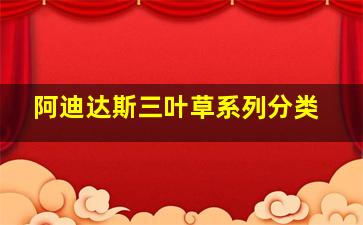 阿迪达斯三叶草系列分类